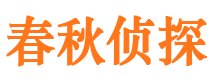 春秋侦探